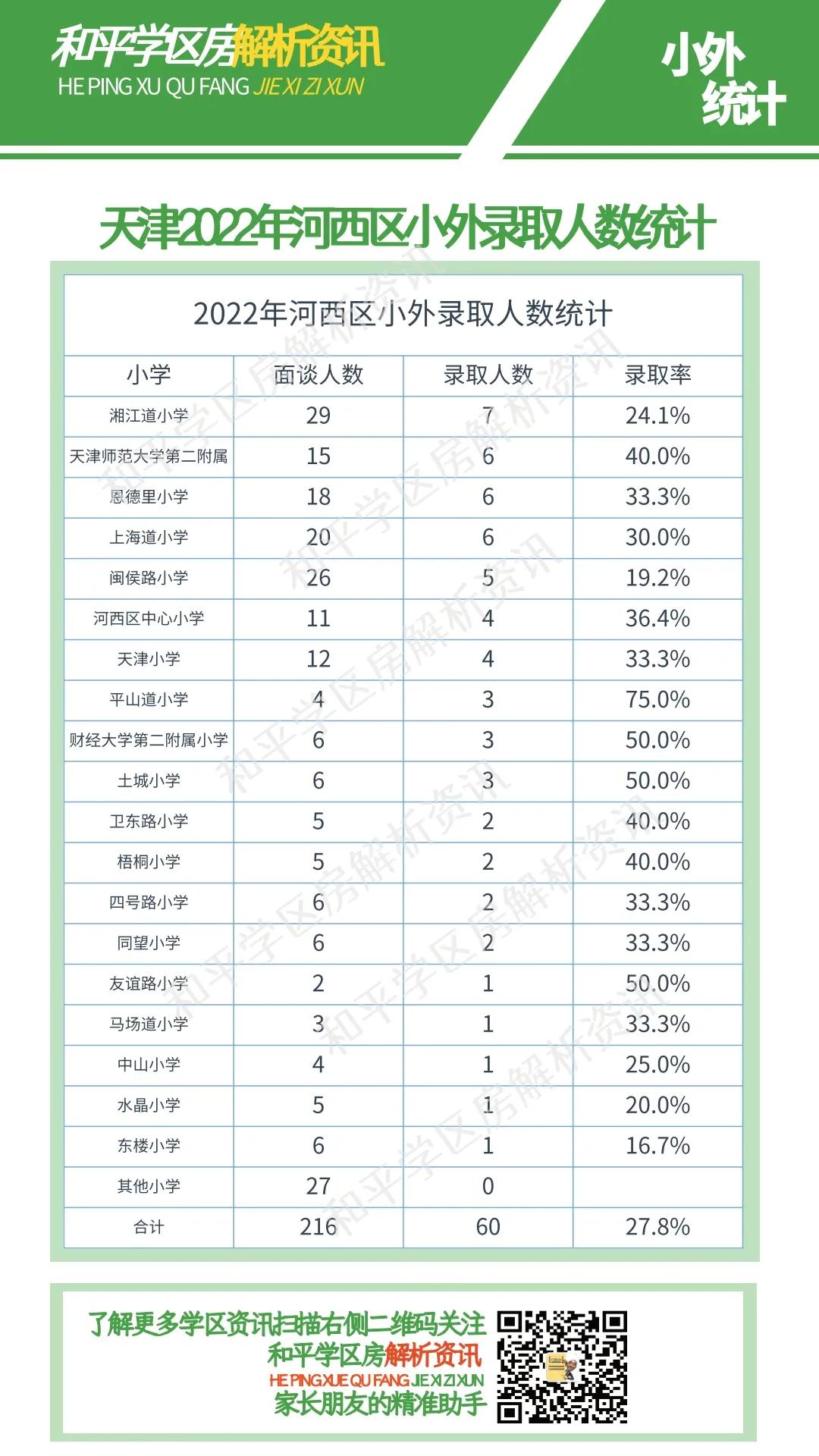 和平学区房解析资讯
HE PING XU QU FANG JIE XI ZI XUN

小外统计

天津2022年河西区小外录取人数统计

2022年河西区小外录取人数统计

| 小学 | 面谈人数 | 录取人数 | 录取率 |
|---|---|---|---|
| 湘江道小学 | 29 | 7 | 24.1% |
| 天津师范大学第二附属 | 15 | 6 | 40.0% |
| 恩德里小学 | 18 | 6 | 33.3% |
| 上海道小学 | 20 | 6 | 30.0% |
| 闽侯路小学 | 26 | 5 | 19.2% |
| 河西区中心小学 | 11 | 4 | 36.4% |
| 天津小学 | 12 | 4 | 33.3% |
| 平山道小学 | 4 | 3 | 75.0% |
| 财经大学第二附属小学 | 6 | 3 | 50.0% |
| 土城小学 | 6 | 3 | 50.0% |
| 卫东路小学 | 5 | 2 | 40.0% |
| 梧桐小学 | 5 | 2 | 40.0% |
| 四号路小学 | 6 | 2 | 33.3% |
| 同望小学 | 6 | 2 | 33.3% |
| 友谊路小学 | 2 | 1 | 50.0% |
| 马场道小学 | 3 | 1 | 33.3% |
| 中山小学 | 4 | 1 | 25.0% |
| 水晶小学 | 5 | 1 | 20.0% |
| 东楼小学 | 6 | 1 | 16.7% |
| 其他小学 | 27 | 0 | |
| 合计 | 216 | 60 | 27.8% |

了解更多学区资讯扫描右侧二维码关注
和平学区房解析资讯
HE PING XUE QU FANG JIE XI ZI XUN
家长朋友的精准助手